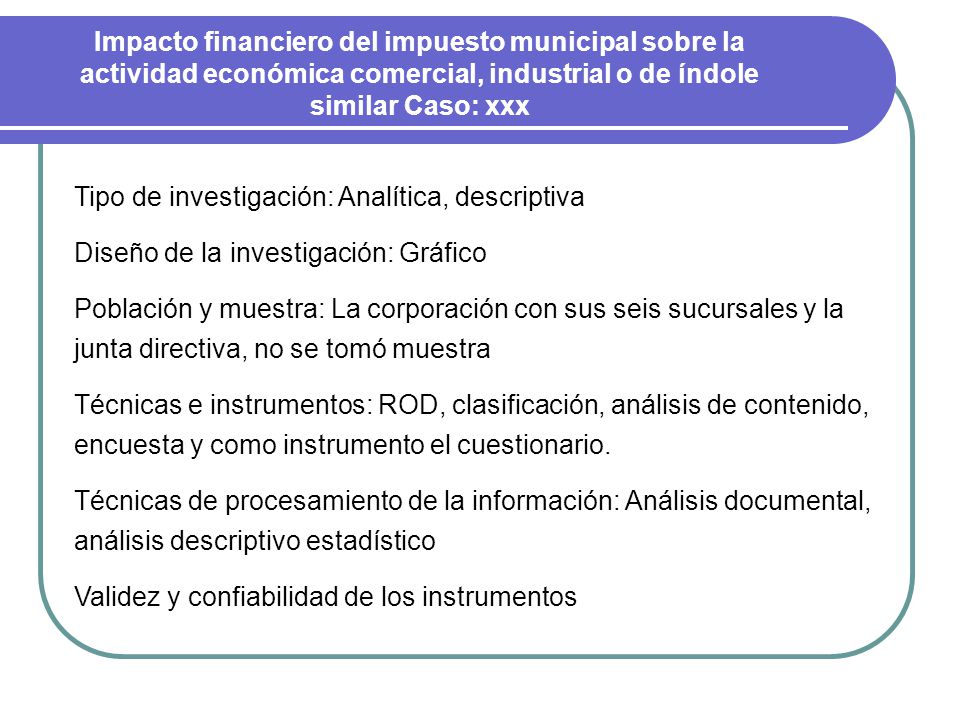 Impacto financiero del impuesto municipal sobre la actividad económica comercial, industrial o de índole similar Caso: xxx

Tipo de investigación: Analítica, descriptiva

Diseño de la investigación: Gráfico

Población y muestra: La corporación con sus seis sucursales y la junta directiva, no se tomó muestra

Técnicas e instrumentos: ROD, clasificación, análisis de contenido, encuesta y como instrumento el cuestionario.

Técnicas de procesamiento de la información: Análisis documental, análisis descriptivo estadístico

Validez y confiabilidad de los instrumentos